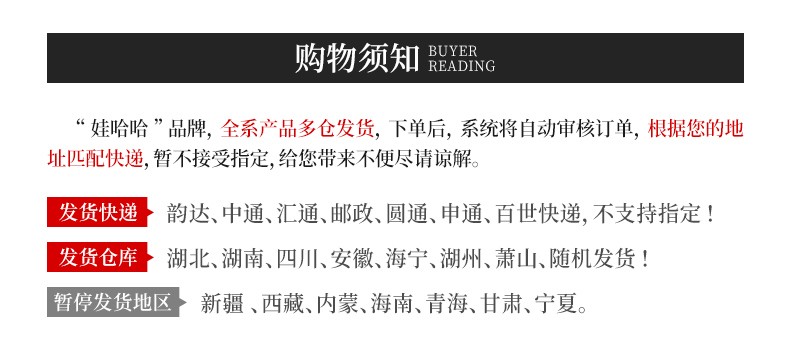 购物须知 BUYER READING

“ 娃哈哈 ”品牌，全系产品多仓发货，下单后，系统将自动审核订单，根据您的地址匹配快递，暂不接受指定，给您带来不便尽请谅解。

发货快递 韵达、中通、汇通、邮政、圆通、申通、百世快递，不支持指定！

发货仓库 湖北、湖南、四川、安徽、海宁、湖州、萧山、随机发货！

暂停发货地区 新疆 、西藏、内蒙、海南、青海、甘肃、宁夏。